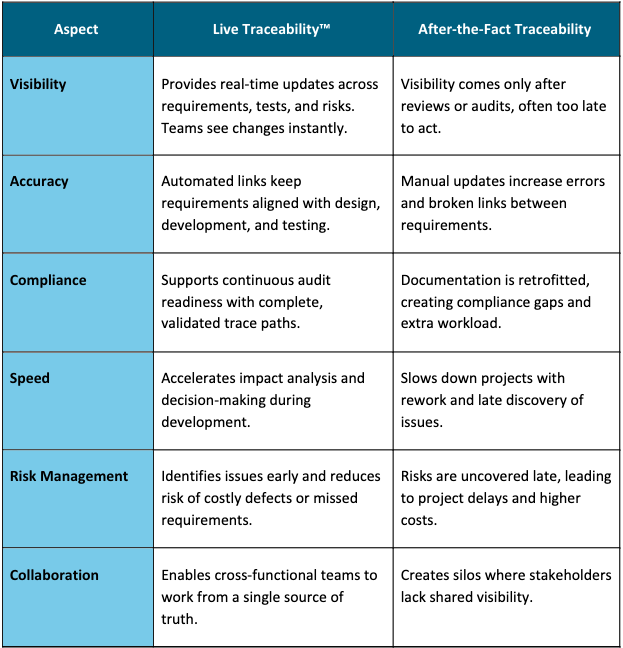 | Aspect | Live Traceability™ | After-the-Fact Traceability |
|---|---|---|
| Visibility | Provides real-time updates across requirements, tests, and risks. Teams see changes instantly. | Visibility comes only after reviews or audits, often too late to act. |
| Accuracy | Automated links keep requirements aligned with design, development, and testing. | Manual updates increase errors and broken links between requirements. |
| Compliance | Supports continuous audit readiness with complete, validated trace paths. | Documentation is retrofitted, creating compliance gaps and extra workload. |
| Speed | Accelerates impact analysis and decision-making during development. | Slows down projects with rework and late discovery of issues. |
| Risk Management | Identifies issues early and reduces risk of costly defects or missed requirements. | Risks are uncovered late, leading to project delays and higher costs. |
| Collaboration | Enables cross-functional teams to work from a single source of truth. | Creates silos where stakeholders lack shared visibility. |